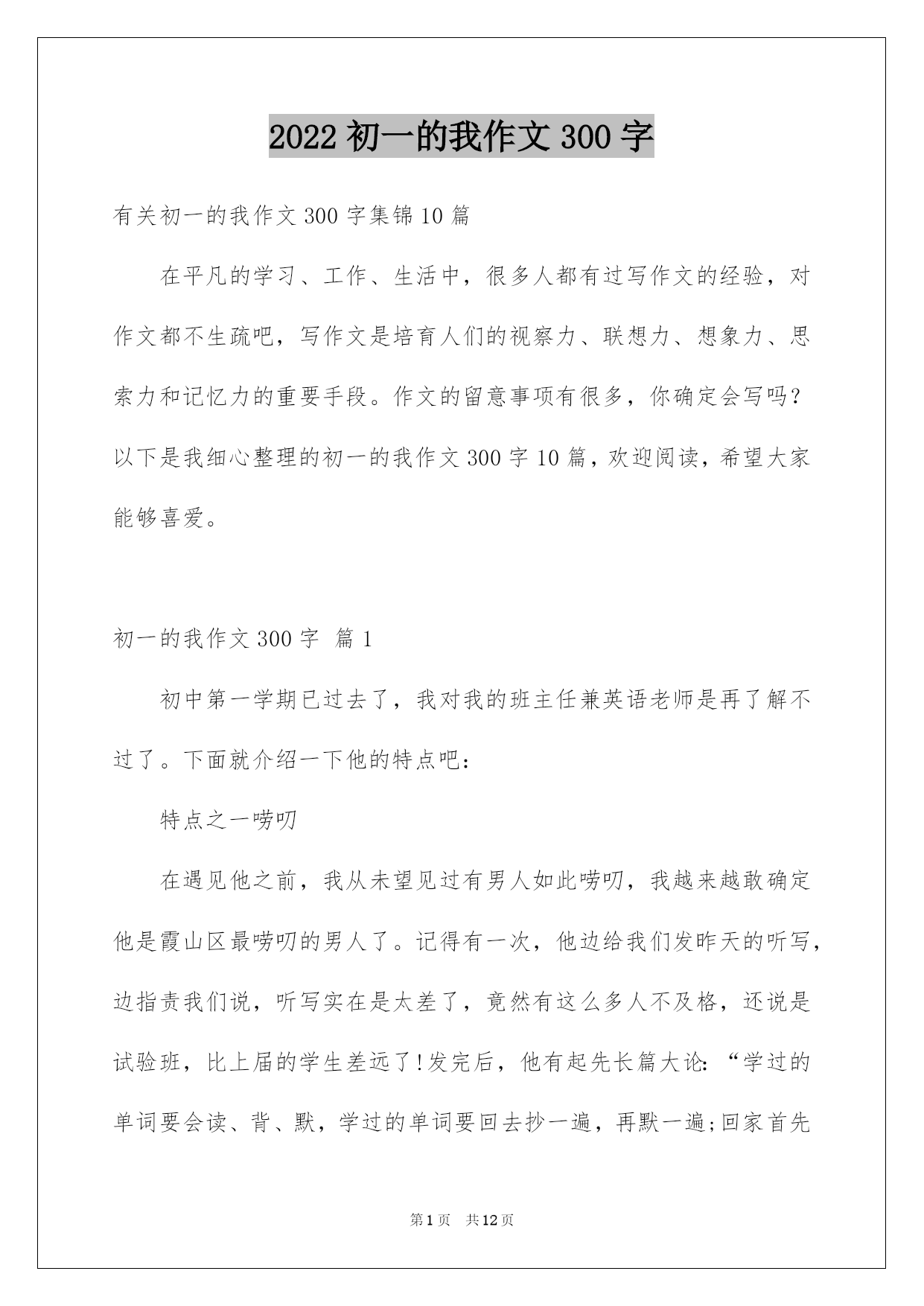 2022 初一的我作文 300 字

有关初一的我作文 300 字集锦 10 篇

在平凡的学习、工作、生活中，很多人都有过写作文的经验，对作文都不生疏吧，写作文是培育人们的视察力、联想力、想象力、思索力和记忆力的重要手段。作文的留意事项有很多，你确定会写吗？以下是我细心整理的初一的我作文 300 字 10 篇，欢迎阅读，希望大家能够喜爱。

初一的我作文 300 字 篇 1

初中第一学期已过去了，我对我的班主任兼英语老师是再了解不过了。下面就介绍一下他的特点吧：

特点之一唠叨

在遇见他之前，我从未望见过有男人如此唠叨，我越来越敢确定他是霞山区最唠叨的男人了。记得有一次，他边给我们发昨天的听写，边指责我们说，听写实在是太差了，竟然有这么多人不及格，还说是试验班，比上届的学生差远了！发完后，他有起先长篇大论：“学过的单词要会读、背、默，学过的单词要回去抄一遍，再默一遍；回家首先

第 1 页 共 12 页